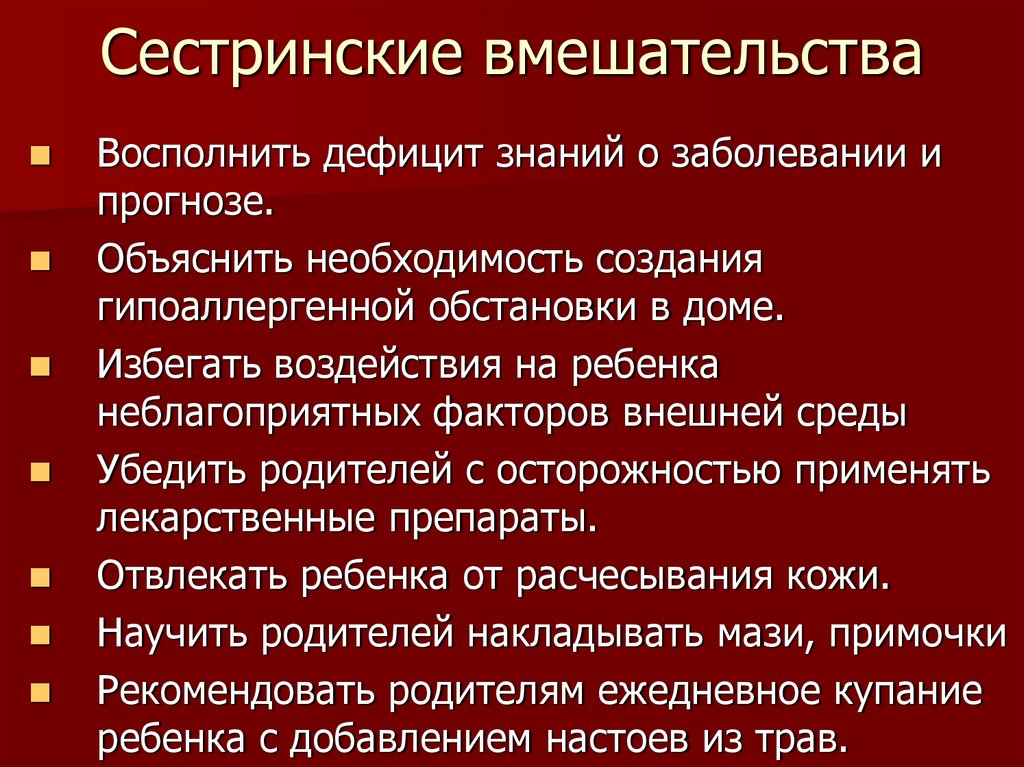 Сестринские вмешательства

- Восполнить дефицит знаний о заболевании и прогнозе.
- Объяснить необходимость создания гипоаллергенной обстановки в доме.
- Избегать воздействия на ребенка неблагоприятных факторов внешней среды
- Убедить родителей с осторожностью применять лекарственные препараты.
- Отвлекать ребенка от расчесывания кожи.
- Научить родителей накладывать мази, примочки
- Рекомендовать родителям ежедневное купание ребенка с добавлением настоев из трав.